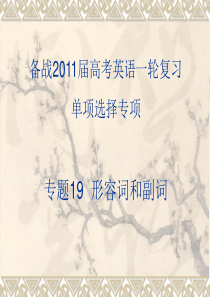 备战2011届高考英语一轮复习

单项选择专项

专题19 形容词和副词